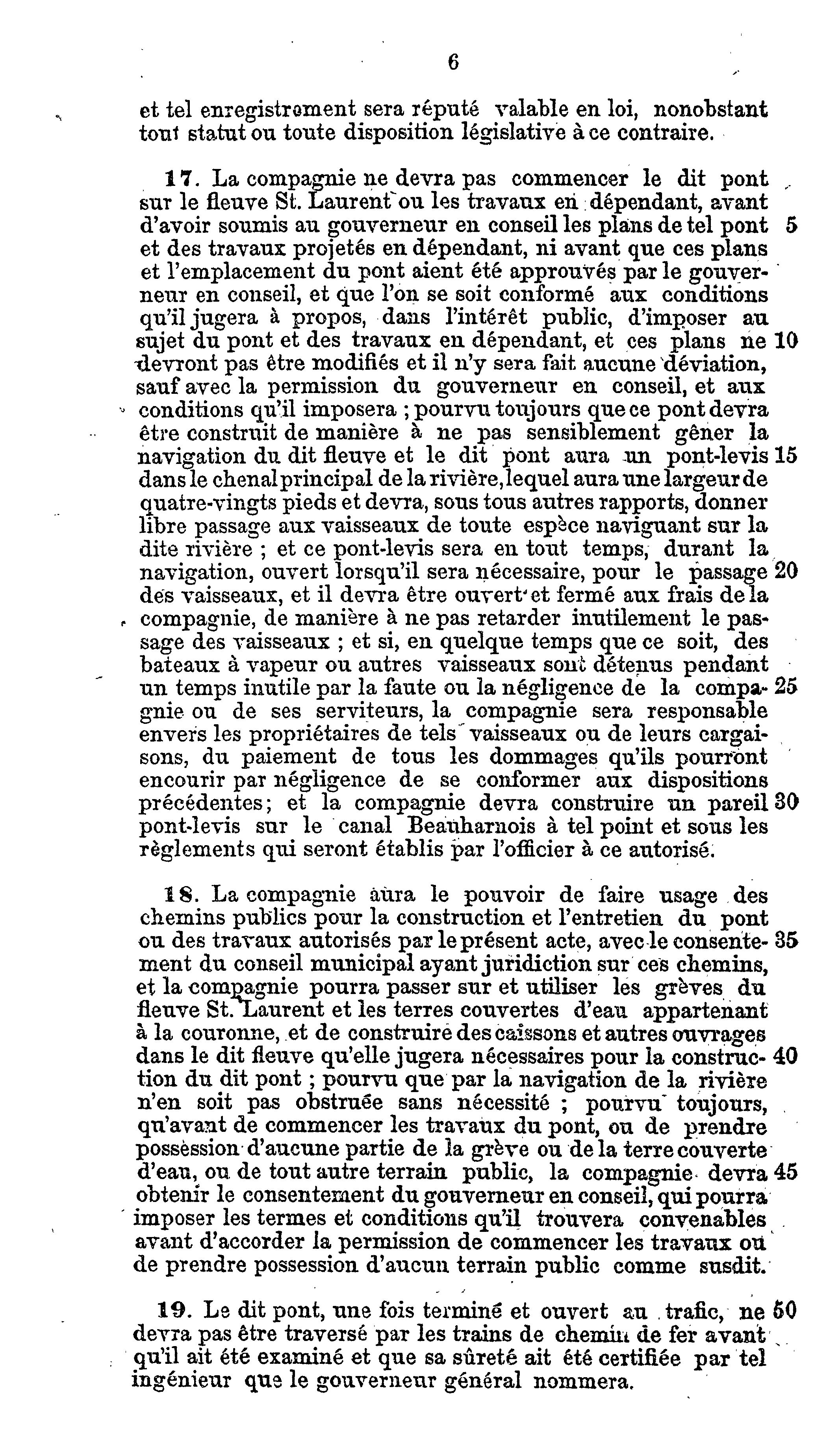 6

et tel enregistrement sera réputé valable en loi, nonobstant tout statut ou toute disposition législative à ce contraire.

17. La compagnie ne devra pas commencer le dit pont sur le fleuve St. Laurent ou les travaux en dépendant, avant d'avoir soumis au gouverneur en conseil les plans de tel pont 5 et des travaux projetés en dépendant, ni avant que ces plans et l'emplacement du pont aient été approuvés par le gouverneur en conseil, et que l'on se soit conformé aux conditions qu'il jugera à propos, dans l'intérêt public, d'imposer au sujet du pont et des travaux en dépendant, et ces plans ne 10 devront pas être modifiés et il n'y sera fait aucune déviation, sauf avec la permission du gouverneur en conseil, et aux conditions qu'il imposera ; pourvu toujours que ce pont devra être construit de manière à ne pas sensiblement gêner la navigation du dit fleuve et le dit pont aura un pont-levis 15 dans le chenal principal de la rivière, lequel aura une largeur de quatre-vingts pieds et devra, sous tous autres rapports, donner libre passage aux vaisseaux de toute espèce naviguant sur la dite rivière ; et ce pont-levis sera en tout temps, durant la navigation, ouvert lorsqu'il sera nécessaire, pour le passage 20 des vaisseaux, et il devra être ouvert et fermé aux frais de la compagnie, de manière à ne pas retarder inutilement le passage des vaisseaux ; et si, en quelque temps que ce soit, des bateaux à vapeur ou autres vaisseaux sont détenus pendant un temps inutile par la faute ou la négligence de la compagnie 25 ou de ses serviteurs, la compagnie sera responsable envers les propriétaires de tels vaisseaux ou de leurs cargaisons, du paiement de tous les dommages qu'ils pourront encourir par négligence de se conformer aux dispositions précédentes; et la compagnie devra construire un pareil 30 pont-levis sur le canal Beauharnois à tel point et sous les règlements qui seront établis par l'officier à ce autorisé.

18. La compagnie aura le pouvoir de faire usage des chemins publics pour la construction et l'entretien du pont ou des travaux autorisés par le présent acte, avec le consentement 35 du conseil municipal ayant juridiction sur ces chemins, et la compagnie pourra passer sur et utiliser les grèves du fleuve St. Laurent et les terres couvertes d'eau appartenant à la couronne, et de construire des caissons et autres ouvrages dans le dit fleuve qu'elle jugera nécessaires pour la construction 40 du dit pont ; pourvu que par la navigation de la rivière n'en soit pas obstruée sans nécessité ; pourvu toujours, qu'avant de commencer les travaux du pont, ou de prendre possession d'aucune partie de la grève ou de la terre couverte d'eau, ou de tout autre terrain public, la compagnie devra 45 obtenir le consentement du gouverneur en conseil, qui pourra imposer les termes et conditions qu'il trouvera convenables avant d'accorder la permission de commencer les travaux ou de prendre possession d'aucun terrain public comme susdit.

19. Le dit pont, une fois terminé et ouvert au trafic, ne 50 devra pas être traversé par les trains de chemin de fer avant qu'il ait été examiné et que sa sûreté ait été certifiée par tel ingénieur que le gouverneur général nommera.